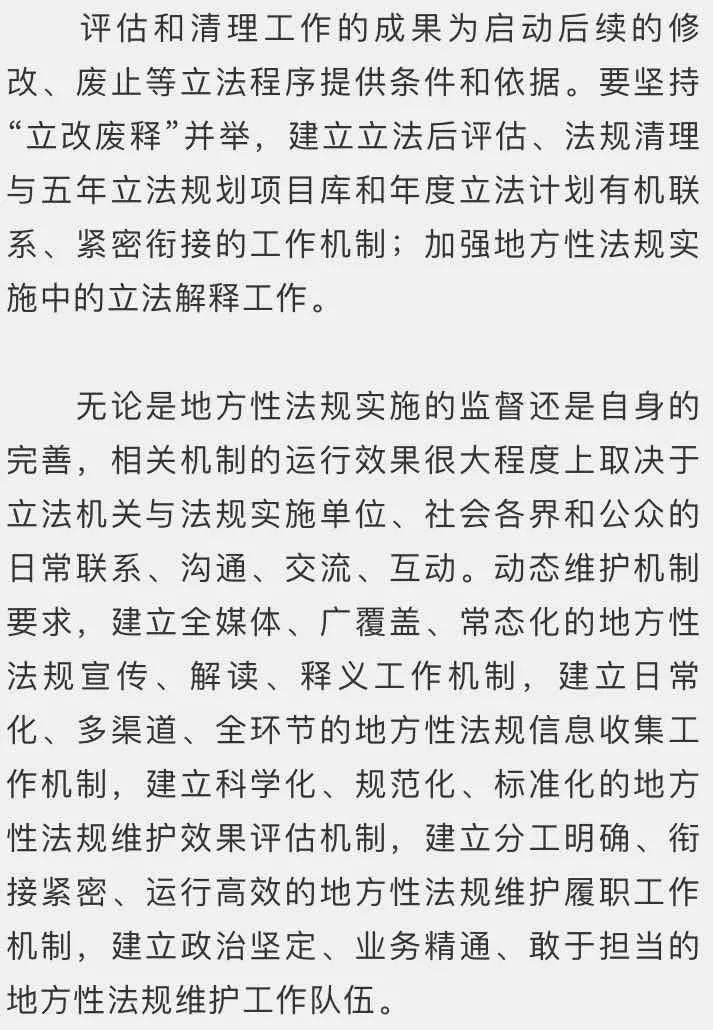 评估和清理工作的成果为启动后续的修改、废止等立法程序提供条件和依据。要坚持“立改废释”并举，建立立法后评估、法规清理与五年立法规划项目库和年度立法计划有机联系、紧密衔接的工作机制；加强地方性法规实施中的立法解释工作。

无论是地方性法规实施的监督还是自身的完善，相关机制的运行效果很大程度上取决于立法机关与法规实施单位、社会各界和公众的日常联系、沟通、交流、互动。动态维护机制要求，建立全媒体、广覆盖、常态化的地方性法规宣传、解读、释义工作机制，建立日常化、多渠道、全环节的地方性法规信息收集工作机制，建立科学化、规范化、标准化的地方性法规维护效果评估机制，建立分工明确、衔接紧密、运行高效的地方性法规维护履职工作机制，建立政治坚定、业务精通、敢于担当的地方性法规维护工作队伍。